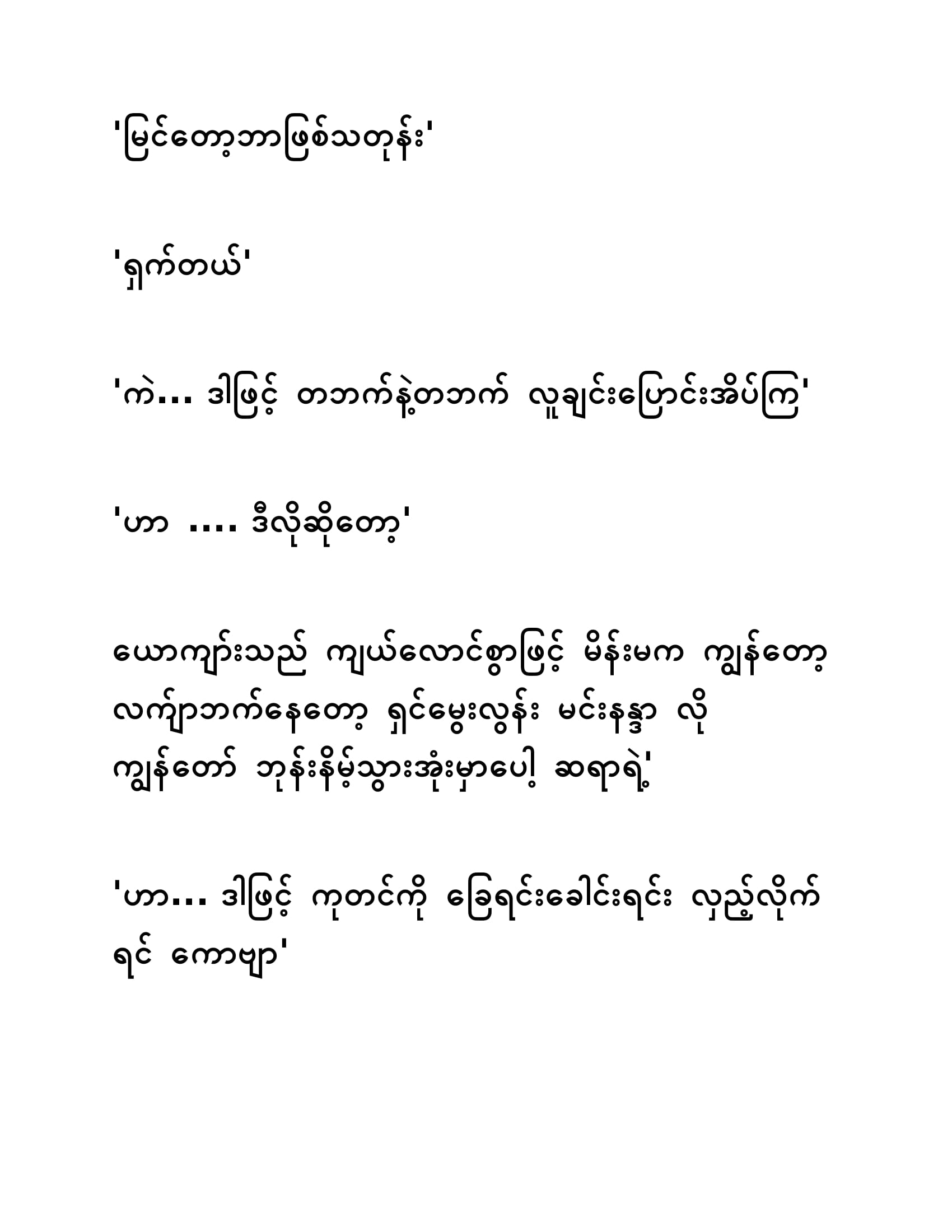 'မြင်တော့ဘာဖြစ်သတုန်း'

'ရှက်တယ်'

'ကဲ... ဒါဖြင့် တဘက်နဲ့တဘက် လူချင်းပြောင်းအိပ်ကြ'

'ဟာ .... ဒီလိုဆိုတော့'

ယောကျာ်းသည် ကျယ်လောင်စွာဖြင့် မိန်းမက ကျွန်တော့ လက်ျာဘက်နေတော့ ရှင်မွေးလွန်း မင်းနန္ဒာ လို ကျွန်တော် ဘုန်းနိမ့်သွားအုံးမှာပေါ့ ဆရာရဲ့'

'ဟာ... ဒါဖြင့် ကုတင်ကို ခြေရင်းခေါင်းရင်း လှည့်လိုက်ရင် ကောဗျာ'